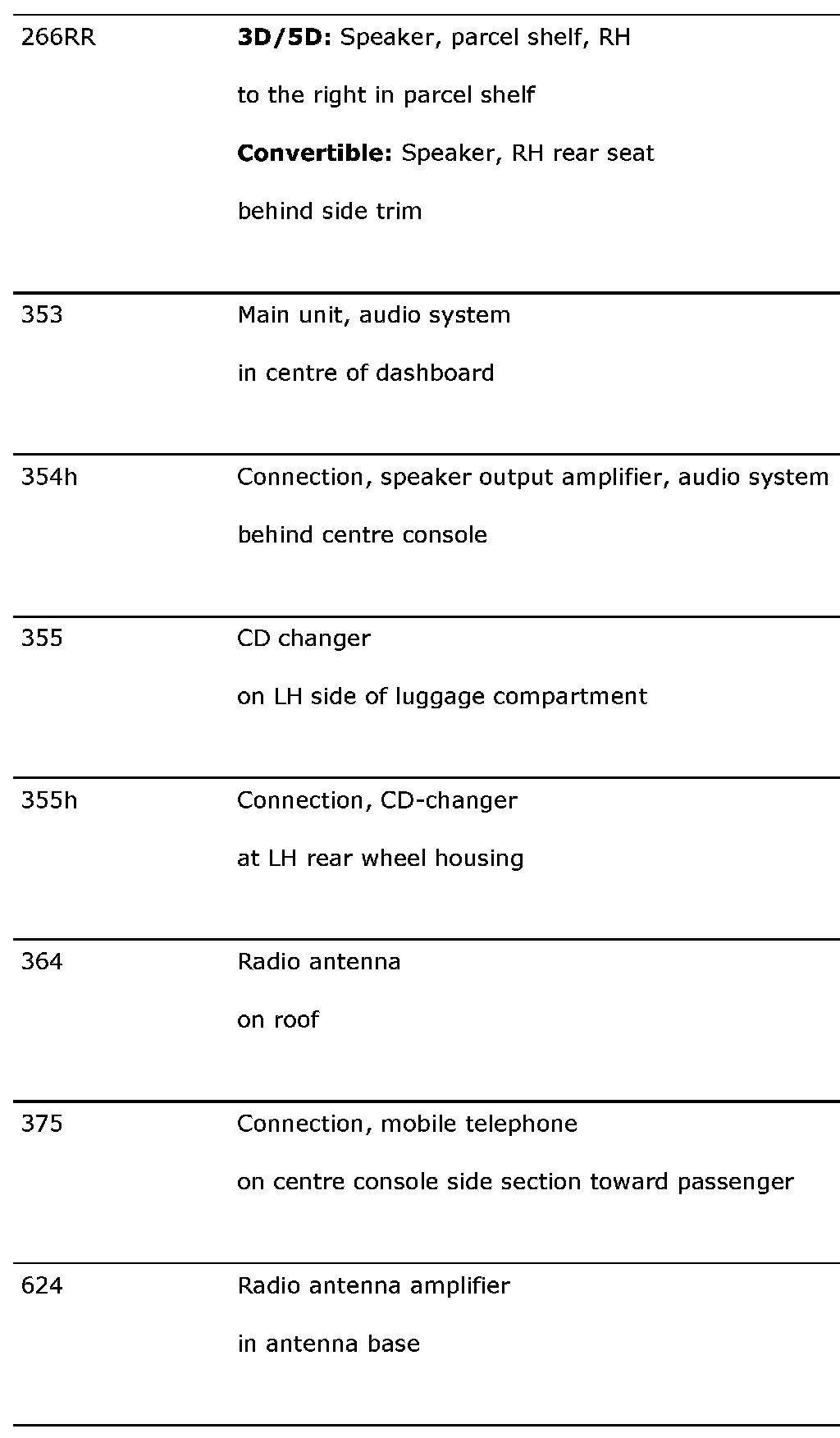 | | |
|---|---|
| 266RR | **3D/5D:** Speaker, parcel shelf, RH<br>to the right in parcel shelf<br>**Convertible:** Speaker, RH rear seat<br>behind side trim |
| 353 | Main unit, audio system<br>in centre of dashboard |
| 354h | Connection, speaker output amplifier, audio system<br>behind centre console |
| 355 | CD changer<br>on LH side of luggage compartment |
| 355h | Connection, CD-changer<br>at LH rear wheel housing |
| 364 | Radio antenna<br>on roof |
| 375 | Connection, mobile telephone<br>on centre console side section toward passenger |
| 624 | Radio antenna amplifier<br>in antenna base |